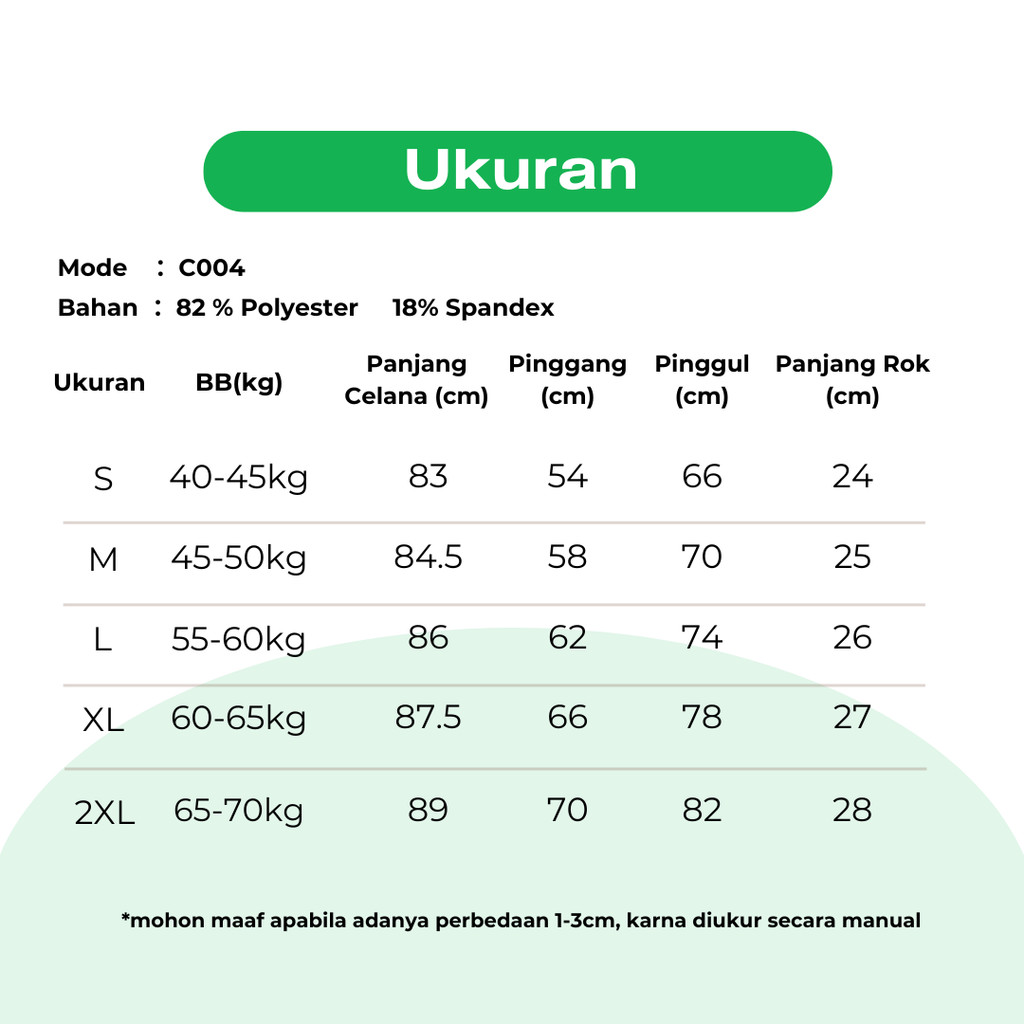 Ukuran

Mode : C004
Bahan : 82 % Polyester 18% Spandex

| Ukuran | BB(kg) | Panjang Celana (cm) | Pinggang (cm) | Pinggul (cm) | Panjang Rok (cm) |
|---|---|---|---|---|---|
| S | 40-45kg | 83 | 54 | 66 | 24 |
| M | 45-50kg | 84.5 | 58 | 70 | 25 |
| L | 55-60kg | 86 | 62 | 74 | 26 |
| XL | 60-65kg | 87.5 | 66 | 78 | 27 |
| 2XL | 65-70kg | 89 | 70 | 82 | 28 |

*mohon maaf apabila adanya perbedaan 1-3cm, karna diukur secara manual